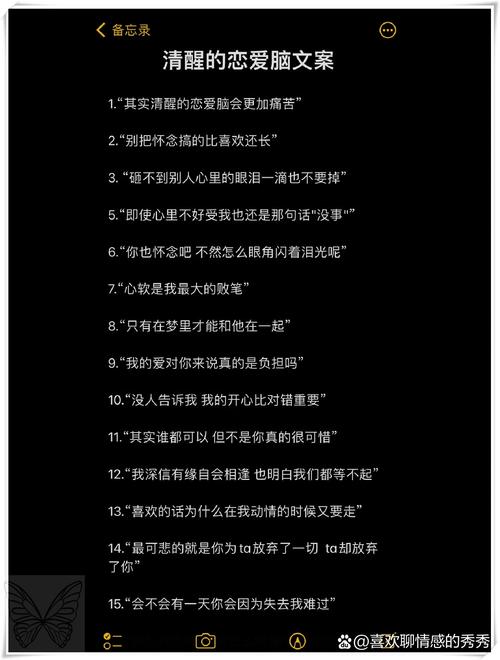 备忘录

清醒的恋爱脑文案

1.“其实清醒的恋爱脑会更加痛苦”

2.“别把怀念搞的比喜欢还长”

3. “砸不到别人心里的眼泪一滴也不要掉”

5.“即使心里不好受我也还是那句话"没事"”

6.“你也怀念吧 不然怎么眼角闪着泪光呢”

7.“心软是我最大的败笔”

8.“只有在梦里才能和他在一起”

9.“我的爱对你来说真的是负担吗”

10.“没人告诉我 我的开心比对错重要”

11.“其实谁都可以 但不是你真的很可惜”

12.“我深信有缘自会相逢 也明白我们都等不起”

13.“喜欢的话为什么在我动情的时候又要走”

14.“最可悲的就是你为ta放弃了一切 ta却放弃了你”

15.“会不会有一天你会因为失去我难过”

@喜欢聊情感的秀秀